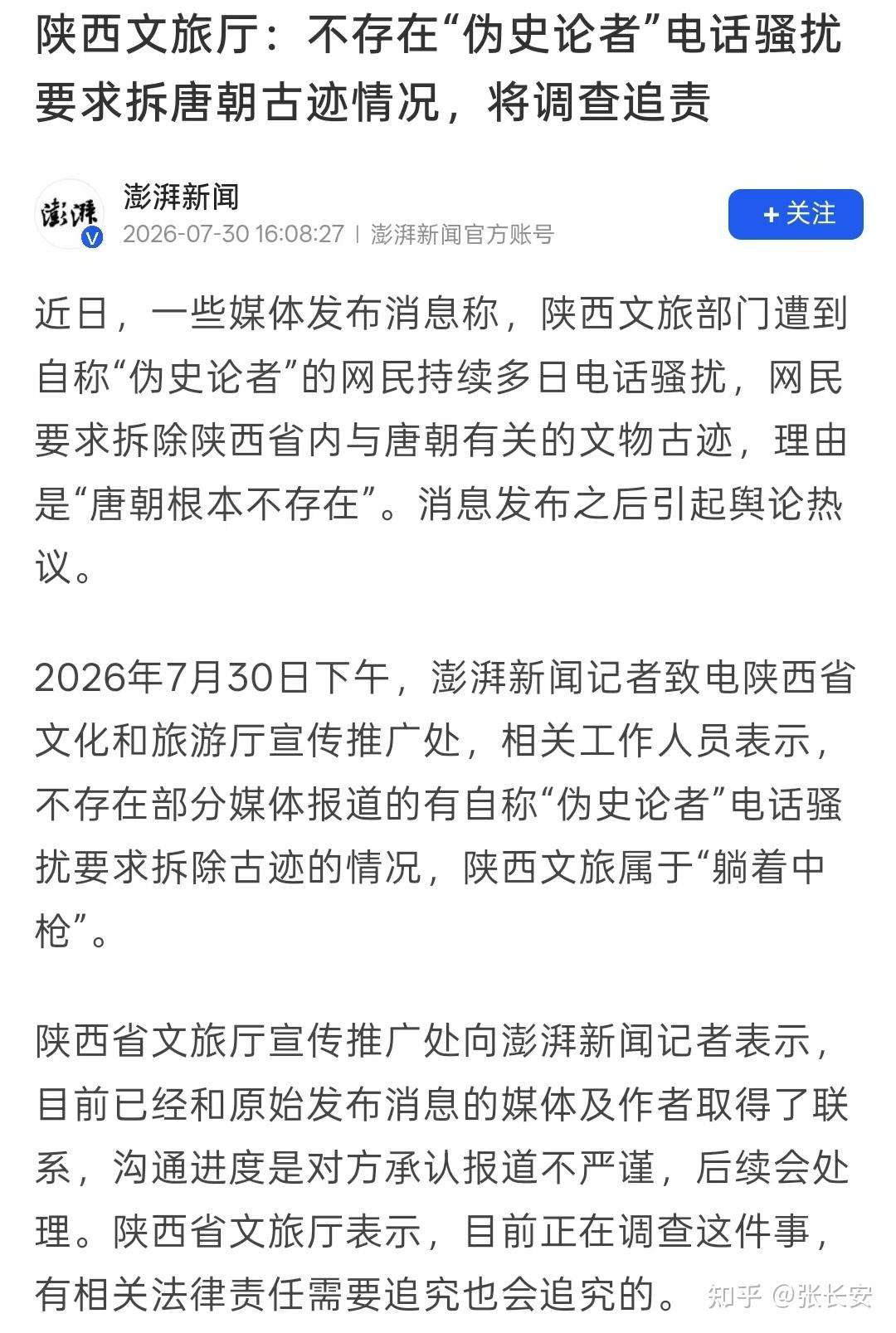 陕西文旅厅：不存在“伪史论者”电话骚扰要求拆唐朝古迹情况，将调查追责

澎湃
澎湃新闻
2026-07-30 16:08:27 | 澎湃新闻官方账号
+关注

近日，一些媒体发布消息称，陕西文旅部门遭到自称“伪史论者”的网民持续多日电话骚扰，网民要求拆除陕西省内与唐朝有关的文物古迹，理由是“唐朝根本不存在”。消息发布之后引起舆论热议。

2026年7月30日下午，澎湃新闻记者致电陕西省文化和旅游厅宣传推广处，相关工作人员表示，不存在部分媒体报道的有自称“伪史论者”电话骚扰要求拆除古迹的情况，陕西文旅属于“躺着中枪”。

陕西省文旅厅宣传推广处向澎湃新闻记者表示，目前已经和原始发布消息的媒体及作者取得了联系，沟通进度是对方承认报道不严谨，后续会处理。陕西省文旅厅表示，目前正在调查这件事，有相关法律责任需要追究也会追究的。

知乎 @张长安